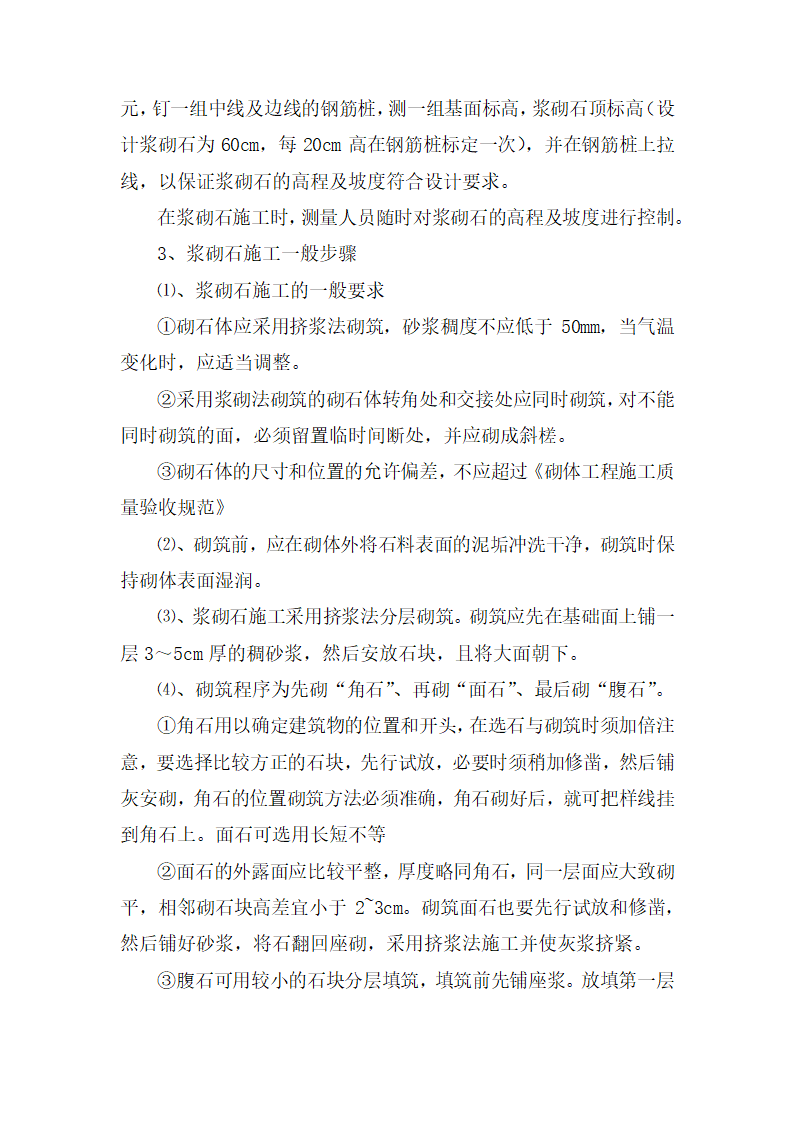 元，钉一组中线及边线的钢筋桩，测一组基面标高，浆砌石顶标高（设计浆砌石为 60cm，每 20cm 高在钢筋桩标定一次），并在钢筋桩上拉线，以保证浆砌石的高程及坡度符合设计要求。

在浆砌石施工时，测量人员随时对浆砌石的高程及坡度进行控制。

3、浆砌石施工一般步骤

⑴、浆砌石施工的一般要求

①砌石体应采用挤浆法砌筑，砂浆稠度不应低于 50mm，当气温变化时，应适当调整。

②采用浆砌法砌筑的砌石体转角处和交接处应同时砌筑，对不能同时砌筑的面，必须留置临时间断处，并应砌成斜槎。

③砌石体的尺寸和位置的允许偏差，不应超过《砌体工程施工质量验收规范》

⑵、砌筑前，应在砌体外将石料表面的泥垢冲洗干净，砌筑时保持砌体表面湿润。

⑶、浆砌石施工采用挤浆法分层砌筑。砌筑应先在基础面上铺一层 3～5cm 厚的稠砂浆，然后安放石块，且将大面朝下。

⑷、砌筑程序为先砌“角石”、再砌“面石”、最后砌“腹石”。

①角石用以确定建筑物的位置和开头，在选石与砌筑时须加倍注意，要选择比较方正的石块，先行试放，必要时须稍加修凿，然后铺灰安砌，角石的位置砌筑方法必须准确，角石砌好后，就可把样线挂到角石上。面石可选用长短不等

②面石的外露面应比较平整，厚度略同角石，同一层面应大致砌平，相邻砌石块高差宜小于 2~3cm。砌筑面石也要先行试放和修凿，然后铺好砂浆，将石翻回座砌，采用挤浆法施工并使灰浆挤紧。

③腹石可用较小的石块分层填筑，填筑前先铺座浆。放填第一层